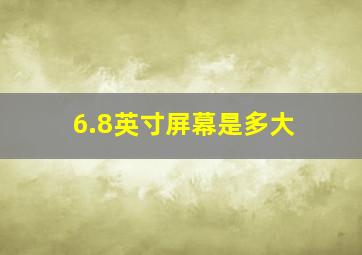 6.8英寸屏幕是多大